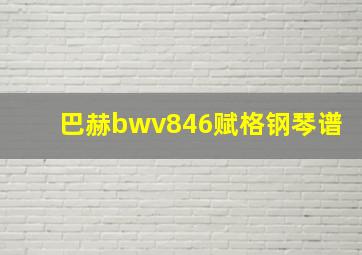 巴赫bwv846赋格钢琴谱